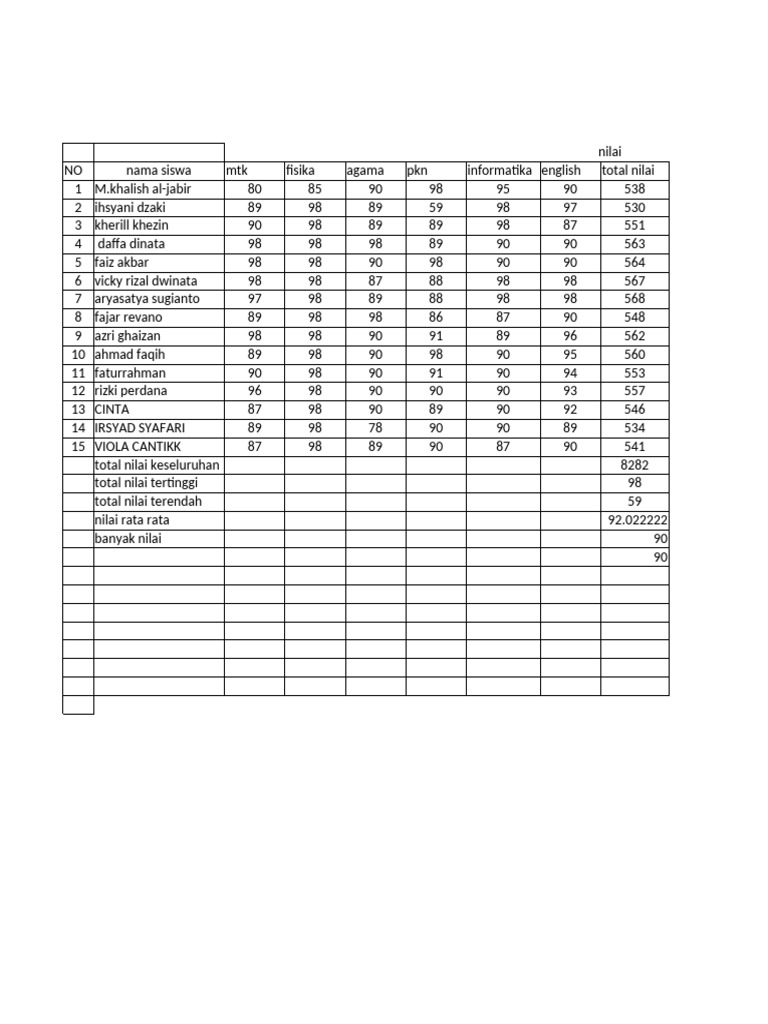 | | | | | | | | | nilai |
|---|---|---|---|---|---|---|---|---|
| NO | nama siswa | mtk | fisika | agama | pkn | informatika | english | total nilai |
| 1 | M.khalish al-jabir | 80 | 85 | 90 | 98 | 95 | 90 | 538 |
| 2 | ihsyani dzaki | 89 | 98 | 89 | 59 | 98 | 97 | 530 |
| 3 | kherill khezin | 90 | 98 | 89 | 89 | 98 | 87 | 551 |
| 4 | daffa dinata | 98 | 98 | 98 | 89 | 90 | 90 | 563 |
| 5 | faiz akbar | 98 | 98 | 90 | 98 | 90 | 90 | 564 |
| 6 | vicky rizal dwinata | 98 | 98 | 87 | 88 | 98 | 98 | 567 |
| 7 | aryasatya sugianto | 97 | 98 | 89 | 88 | 98 | 98 | 568 |
| 8 | fajar revano | 89 | 98 | 98 | 86 | 87 | 90 | 548 |
| 9 | azri ghaizan | 98 | 98 | 90 | 91 | 89 | 96 | 562 |
| 10 | ahmad faqih | 89 | 98 | 90 | 98 | 90 | 95 | 560 |
| 11 | faturrahman | 90 | 98 | 90 | 91 | 90 | 94 | 553 |
| 12 | rizki perdana | 96 | 98 | 90 | 90 | 90 | 93 | 557 |
| 13 | CINTA | 87 | 98 | 90 | 89 | 90 | 92 | 546 |
| 14 | IRSYAD SYAFARI | 89 | 98 | 78 | 90 | 90 | 89 | 534 |
| 15 | VIOLA CANTIKK | 87 | 98 | 89 | 90 | 87 | 90 | 541 |
| | total nilai keseluruhan | | | | | | | 8282 |
| | total nilai tertinggi | | | | | | | 98 |
| | total nilai terendah | | | | | | | 59 |
| | nilai rata rata | | | | | | | 92.022222 |
| | banyak nilai | | | | | | | 90 |
| | | | | | | | | 90 |